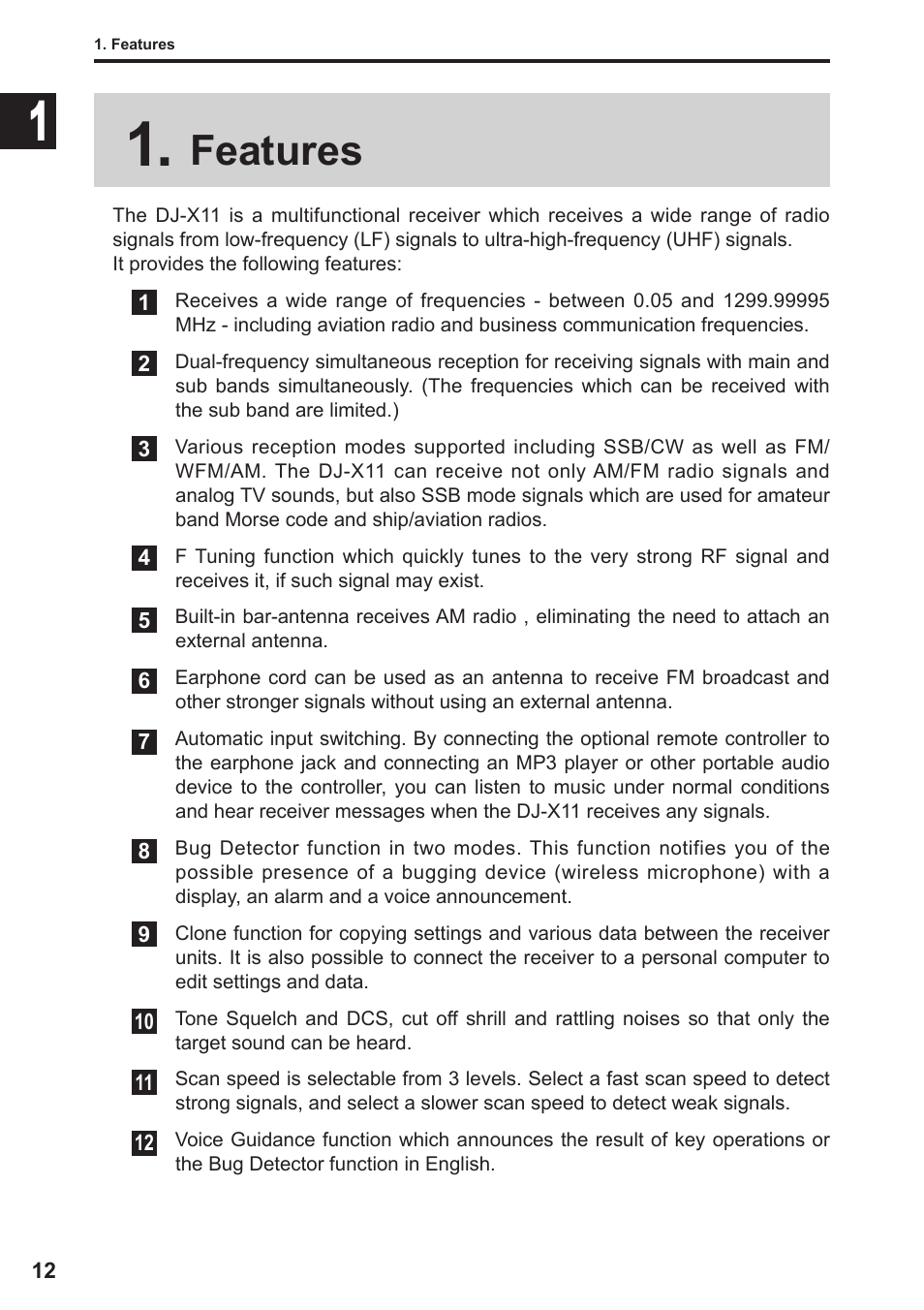 1. Features

1

1. Features

The DJ-X11 is a multifunctional receiver which receives a wide range of radio signals from low-frequency (LF) signals to ultra-high-frequency (UHF) signals.
It provides the following features:

1 Receives a wide range of frequencies - between 0.05 and 1299.99995 MHz - including aviation radio and business communication frequencies.

2 Dual-frequency simultaneous reception for receiving signals with main and sub bands simultaneously. (The frequencies which can be received with the sub band are limited.)

3 Various reception modes supported including SSB/CW as well as FM/WFM/AM. The DJ-X11 can receive not only AM/FM radio signals and analog TV sounds, but also SSB mode signals which are used for amateur band Morse code and ship/aviation radios.

4 F Tuning function which quickly tunes to the very strong RF signal and receives it, if such signal may exist.

5 Built-in bar-antenna receives AM radio , eliminating the need to attach an external antenna.

6 Earphone cord can be used as an antenna to receive FM broadcast and other stronger signals without using an external antenna.

7 Automatic input switching. By connecting the optional remote controller to the earphone jack and connecting an MP3 player or other portable audio device to the controller, you can listen to music under normal conditions and hear receiver messages when the DJ-X11 receives any signals.

8 Bug Detector function in two modes. This function notifies you of the possible presence of a bugging device (wireless microphone) with a display, an alarm and a voice announcement.

9 Clone function for copying settings and various data between the receiver units. It is also possible to connect the receiver to a personal computer to edit settings and data.

10 Tone Squelch and DCS, cut off shrill and rattling noises so that only the target sound can be heard.

11 Scan speed is selectable from 3 levels. Select a fast scan speed to detect strong signals, and select a slower scan speed to detect weak signals.

12 Voice Guidance function which announces the result of key operations or the Bug Detector function in English.

12